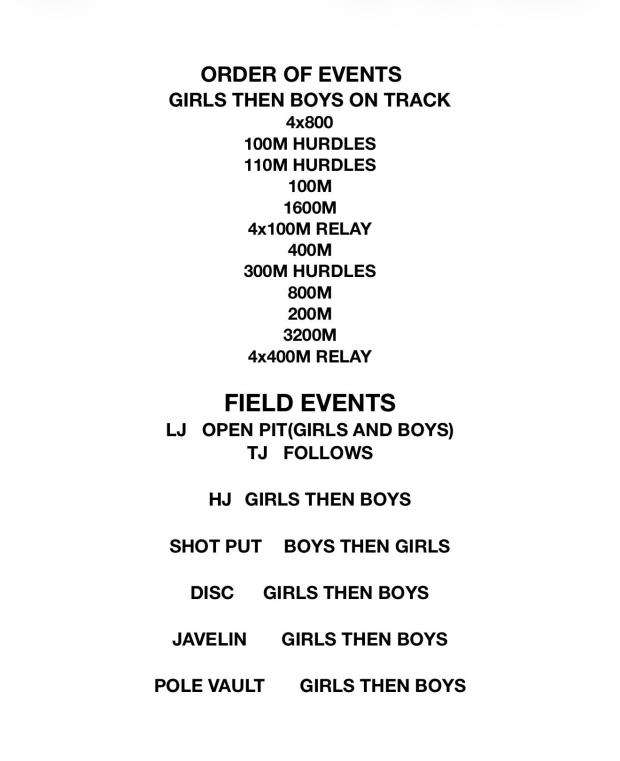 ORDER OF EVENTS
GIRLS THEN BOYS ON TRACK
4x800
100M HURDLES
110M HURDLES
100M
1600M
4x100M RELAY
400M
300M HURDLES
800M
200M
3200M
4x400M RELAY

FIELD EVENTS
LJ OPEN PIT(GIRLS AND BOYS)
TJ FOLLOWS

HJ GIRLS THEN BOYS

SHOT PUT BOYS THEN GIRLS

DISC GIRLS THEN BOYS

JAVELIN GIRLS THEN BOYS

POLE VAULT GIRLS THEN BOYS